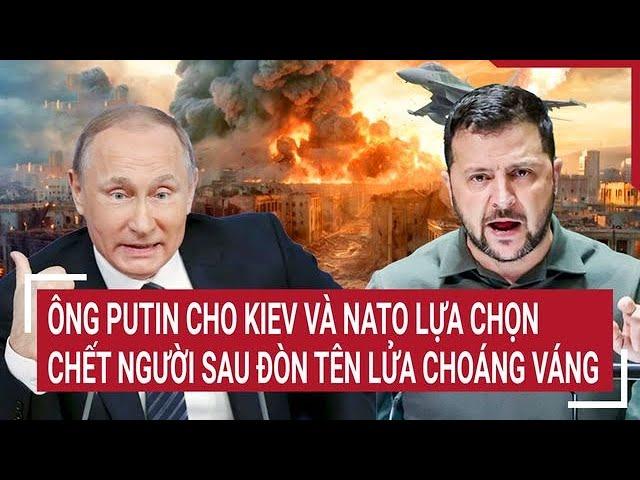 ÔNG PUTIN CHO KIEV VÀ NATO LỰA CHỌN CHẾT NGƯỜI SAU ĐÒN TÊN LỬA CHOÁNG VÁNG